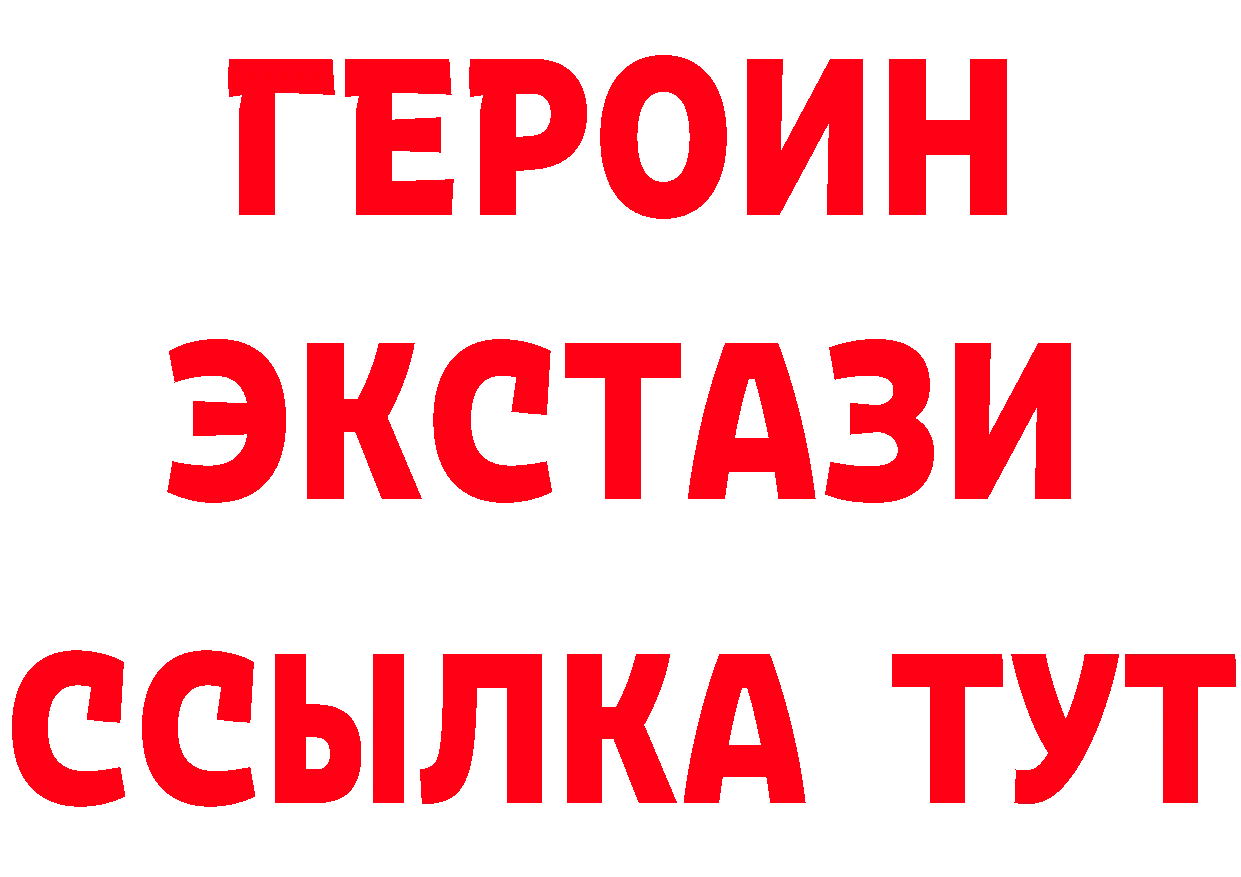 ГЕРОИН ЭКСТАЗИ ССЫЛКА ТУТ